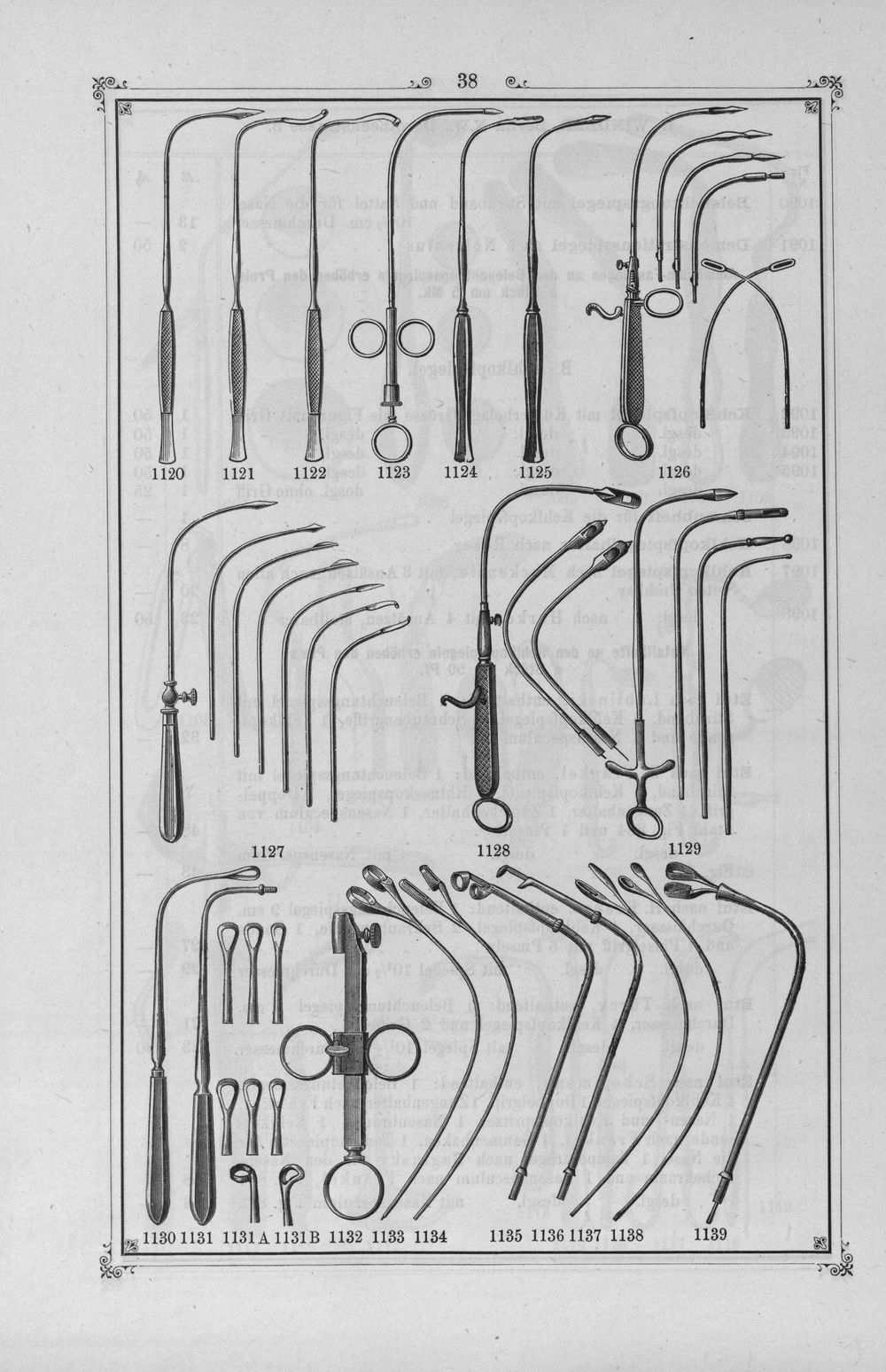 38

1120 1121 1122 1123 1124 1125 1126

1127 1128 1129

1130 1131 1131 A 1131 B 1132 1133 1134 1135 1136 1137 1138 1139